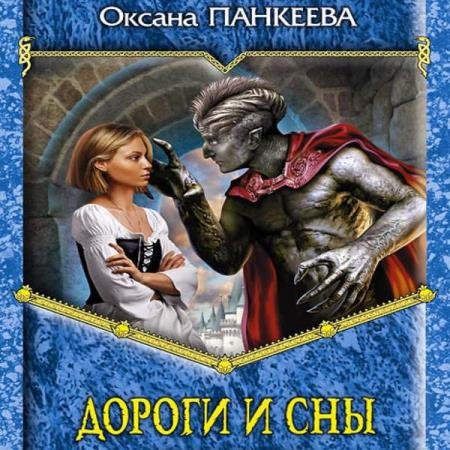 Оксана ПАНКЕЕВА

ДОРОГИ И СНЫ